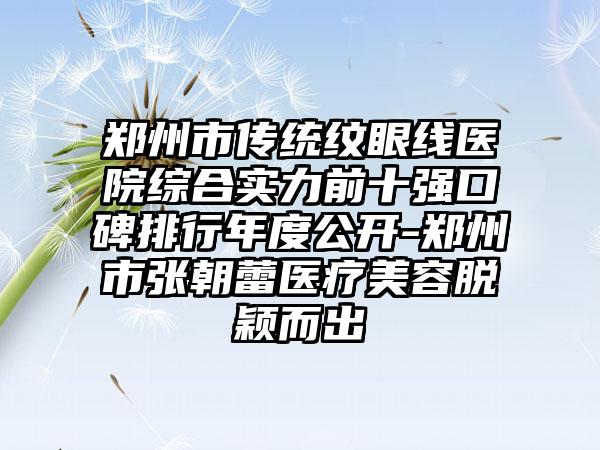 郑州市传统纹眼线医院综合实力前十强口碑排行年度公开-郑州市张朝蕾医疗美容脱颖而出